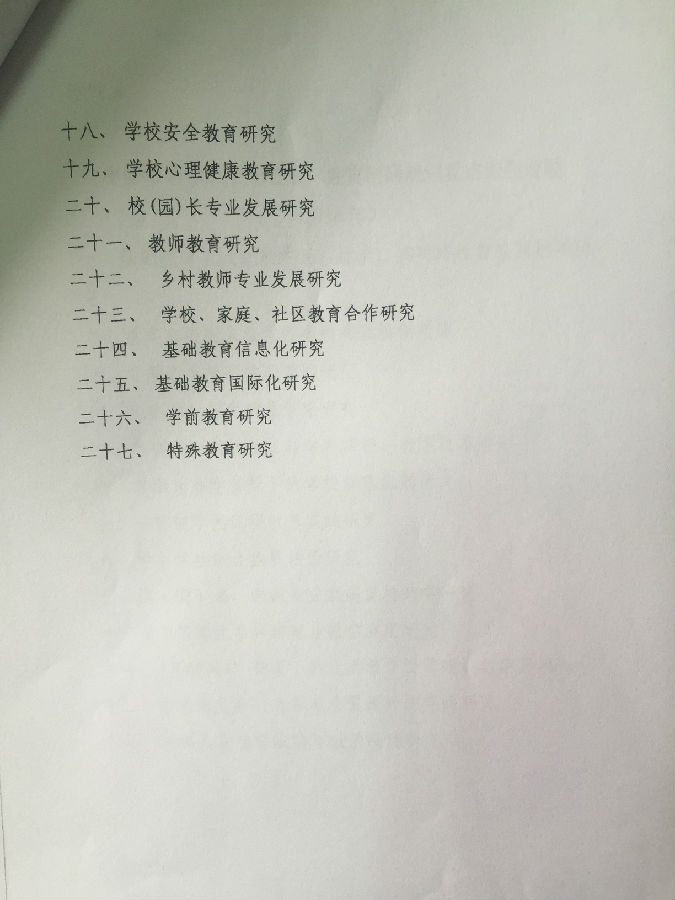 十八、 学校安全教育研究

十九、 学校心理健康教育研究

二十、 校(园)长专业发展研究

二十一、 教师教育研究

二十二、 乡村教师专业发展研究

二十三、 学校、家庭、社区教育合作研究

二十四、 基础教育信息化研究

二十五、 基础教育国际化研究

二十六、 学前教育研究

二十七、 特殊教育研究